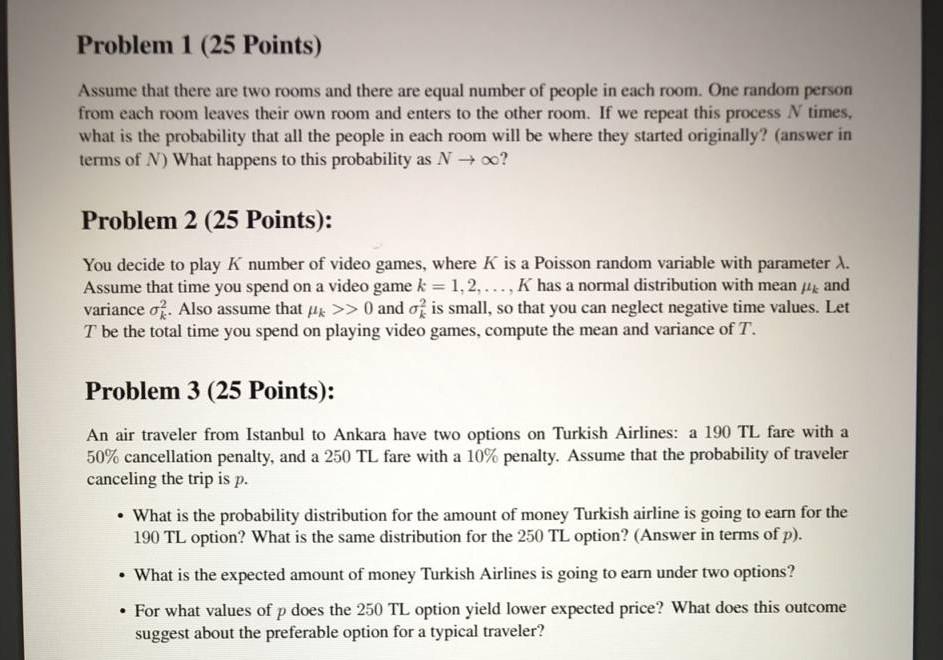 Problem 1 (25 Points)

Assume that there are two rooms and there are equal number of people in each room. One random person from each room leaves their own room and enters to the other room. If we repeat this process $N$ times, what is the probability that all the people in each room will be where they started originally? (answer in terms of $N$) What happens to this probability as $N \to \infty$?

Problem 2 (25 Points):

You decide to play $K$ number of video games, where $K$ is a Poisson random variable with parameter $\lambda$. Assume that time you spend on a video game $k = 1, 2, \ldots, K$ has a normal distribution with mean $\mu_k$ and variance $\sigma_k^2$. Also assume that $\mu_k >> 0$ and $\sigma_k^2$ is small, so that you can neglect negative time values. Let $T$ be the total time you spend on playing video games, compute the mean and variance of $T$.

Problem 3 (25 Points):

An air traveler from Istanbul to Ankara have two options on Turkish Airlines: a 190 TL fare with a 50% cancellation penalty, and a 250 TL fare with a 10% penalty. Assume that the probability of traveler canceling the trip is $p$.

• What is the probability distribution for the amount of money Turkish airline is going to earn for the 190 TL option? What is the same distribution for the 250 TL option? (Answer in terms of $p$).

• What is the expected amount of money Turkish Airlines is going to earn under two options?

• For what values of $p$ does the 250 TL option yield lower expected price? What does this outcome suggest about the preferable option for a typical traveler?